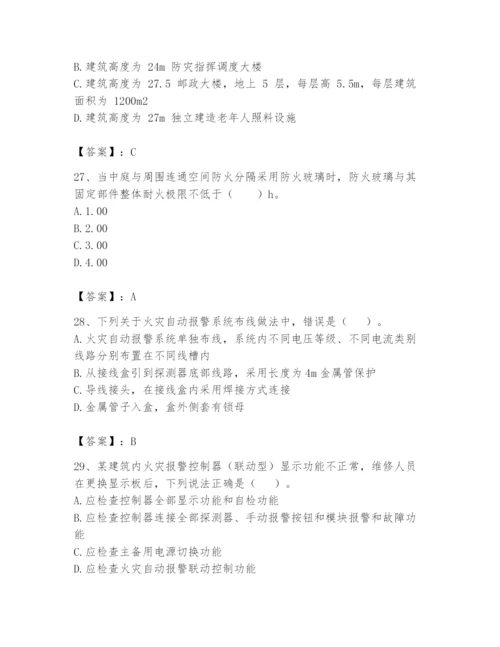 B.建筑高度为 24m 防灾指挥调度大楼
C.建筑高度为 27.5 邮政大楼，地上 5 层，每层高 5.5m，每层建筑面积为 1200m2
D.建筑高度为 27m 独立建造老年人照料设施

【答案】：C

27、当中庭与周围连通空间防火分隔采用防火玻璃时，防火玻璃与其固定部件整体耐火极限不低于（　　）h。
A.1.00
B.2.00
C.3.00
D.4.00

【答案】：A

28、下列关于火灾自动报警系统布线做法中，错误是（　　）。
A.火灾自动报警系统单独布线，系统内不同电压等级、不同电流类别线路分别布置在不同线槽内
B.从接线盒引到探测器底部线路，采用长度为4m金属管保护
C.导线接头，在接线盒内采用焊接方式连接
D.金属管子入盒，盒外侧套有锁母

【答案】：B

29、某建筑内火灾报警控制器（联动型）显示功能不正常，维修人员在更换显示板后，下列说法正确是（　　）。
A.应检查控制器全部显示功能和自检功能
B.应检查控制器连接全部探测器、手动报警按钮和模块报警和故障功能
C.应检查主备用电源切换功能
D.应检查火灾自动报警联动控制功能